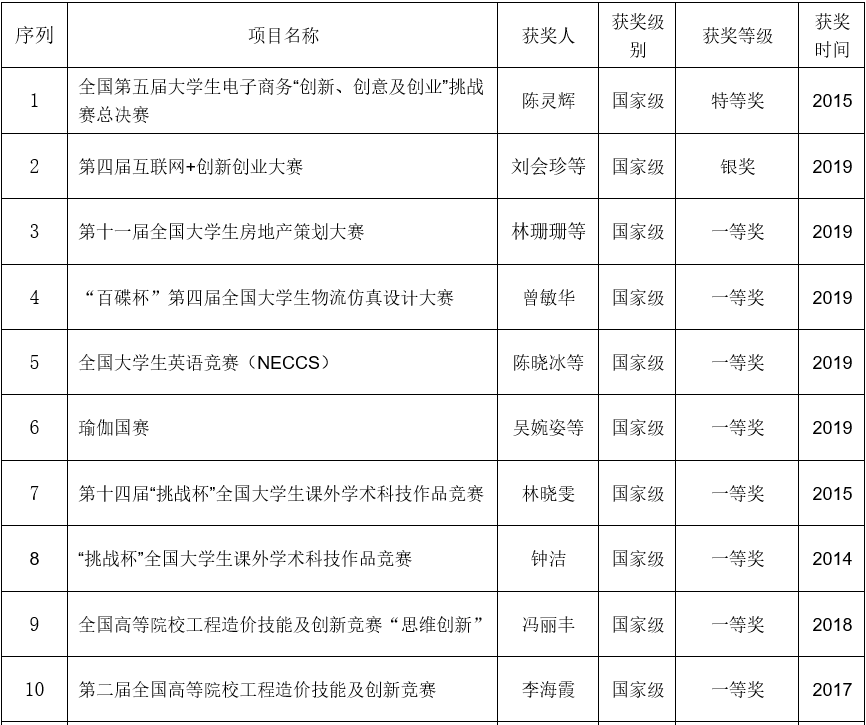 | 序列 | 项目名称 | 获奖人 | 获奖级别 | 获奖等级 | 获奖时间 |
|---|---|---|---|---|---|
| 1 | 全国第五届大学生电子商务“创新、创意及创业”挑战赛总决赛 | 陈灵辉 | 国家级 | 特等奖 | 2015 |
| 2 | 第四届互联网+创新创业大赛 | 刘会珍等 | 国家级 | 银奖 | 2019 |
| 3 | 第十一届全国大学生房地产策划大赛 | 林珊珊等 | 国家级 | 一等奖 | 2019 |
| 4 | “百碟杯”第四届全国大学生物流仿真设计大赛 | 曾敏华 | 国家级 | 一等奖 | 2019 |
| 5 | 全国大学生英语竞赛（NECCS） | 陈晓冰等 | 国家级 | 一等奖 | 2019 |
| 6 | 瑜伽国赛 | 吴婉姿等 | 国家级 | 一等奖 | 2019 |
| 7 | 第十四届“挑战杯”全国大学生课外学术科技作品竞赛 | 林晓雯 | 国家级 | 一等奖 | 2015 |
| 8 | “挑战杯”全国大学生课外学术科技作品竞赛 | 钟洁 | 国家级 | 一等奖 | 2014 |
| 9 | 全国高等院校工程造价技能及创新竞赛“思维创新” | 冯丽丰 | 国家级 | 一等奖 | 2018 |
| 10 | 第二届全国高等院校工程造价技能及创新竞赛 | 李海霞 | 国家级 | 一等奖 | 2017 |